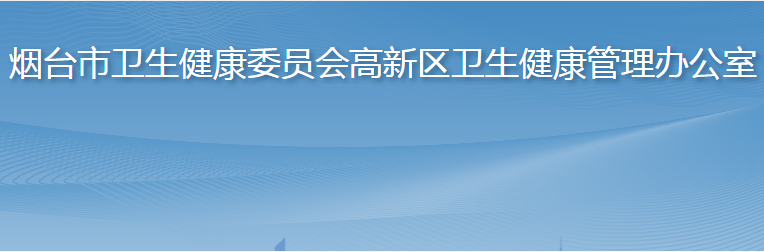 烟台市卫生健康委员会高新区卫生健康管理办公室